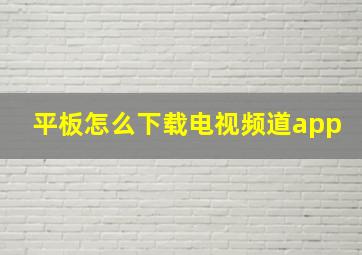 平板怎么下载电视频道app